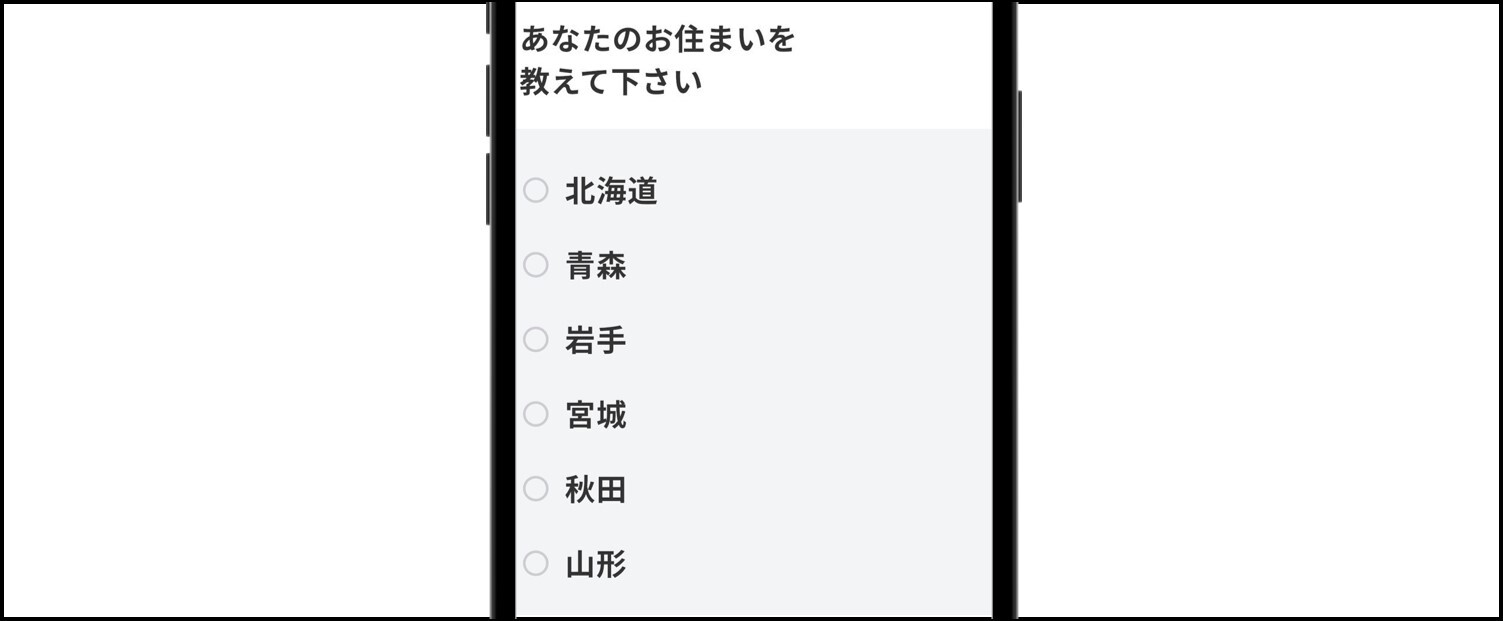 あなたのお住まいを
教えて下さい

北海道

青森

岩手

宮城

秋田

山形